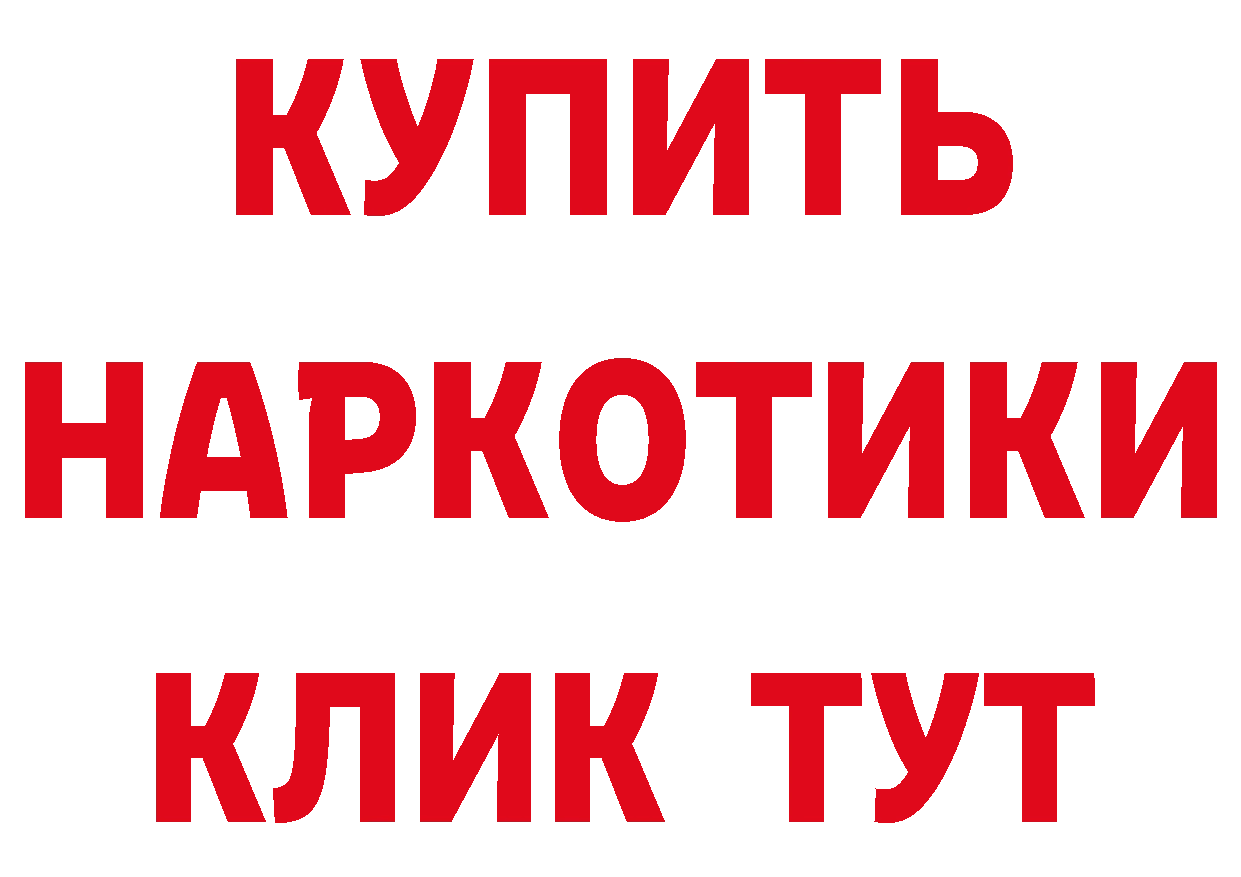 КУПИТЬ
НАРКОТИКИ
КЛИК ТУТ